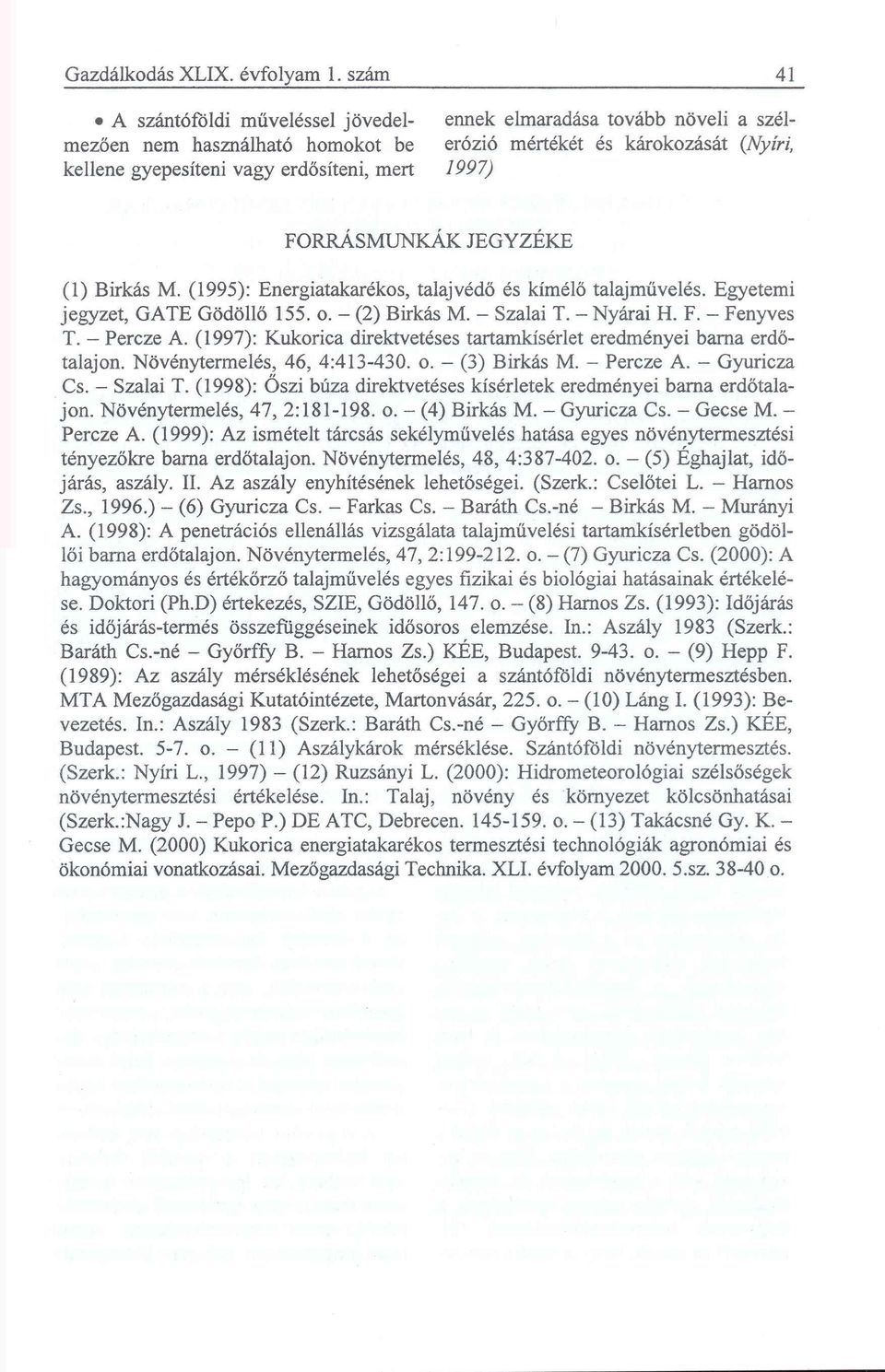 Gazdálkodás XLIX. évfolyam 1. szám 41

• A szántóföldi műveléssel jövedelmezően nem használható homokot be kellene gyepesíteni vagy erdősíteni, mert ennek elmaradása tovább növeli a szélerózió mértékét és károkozását (Nyíri, 1997)

FORRÁSMUNKÁK JEGYZÉKE

(1) Birkás M. (1995): Energiatakarékos, talajvédő és kímélő talajművelés. Egyetemi jegyzet, GATE Gödöllő 155. o. – (2) Birkás M. – Szalai T. – Nyárai H. F. – Fenyves T. – Percze A. (1997): Kukorica direktvetéses tartamkísérlet eredményei barna erdőtalajon. Növénytermelés, 46, 4:413-430. o. – (3) Birkás M. – Percze A. – Gyuricza Cs. – Szalai T. (1998): Őszi búza direktvetéses kísérletek eredményei barna erdőtalajon. Növénytermelés, 47, 2:181-198. o. – (4) Birkás M. – Gyuricza Cs. – Gecse M. – Percze A. (1999): Az ismételt tárcsás sekélyművelés hatása egyes növénytermesztési tényezőkre barna erdőtalajon. Növénytermelés, 48, 4:387-402. o. – (5) Éghajlat, időjárás, aszály. II. Az aszály enyhítésének lehetőségei. (Szerk.: Cselőtei L. – Harnos Zs., 1996.) – (6) Gyuricza Cs. – Farkas Cs. – Baráth Cs.-né – Birkás M. – Murányi A. (1998): A penetrációs ellenállás vizsgálata talajművelési tartamkísérletben gödöllői barna erdőtalajon. Növénytermelés, 47, 2:199-212. o. – (7) Gyuricza Cs. (2000): A hagyományos és értékőrző talajművelés egyes fizikai és biológiai hatásainak értékelése. Doktori (Ph.D) értekezés, SZIE, Gödöllő, 147. o. – (8) Harnos Zs. (1993): Időjárás és időjárás-termés összefüggéseinek idősoros elemzése. In.: Aszály 1983 (Szerk.: Baráth Cs.-né – Győrffy B. – Harnos Zs.) KÉE, Budapest. 9-43. o. – (9) Hepp F. (1989): Az aszály mérséklésének lehetőségei a szántóföldi növénytermesztésben. MTA Mezőgazdasági Kutatóintézete, Martonvásár, 225. o. – (10) Láng I. (1993): Bevezetés. In.: Aszály 1983 (Szerk.: Baráth Cs.-né – Győrffy B. – Harnos Zs.) KÉE, Budapest. 5-7. o. – (11) Aszálykárok mérséklése. Szántóföldi növénytermesztés. (Szerk.: Nyíri L., 1997) – (12) Ruzsányi L. (2000): Hidrometeorológiai szélsőségek növénytermesztési értékelése. In.: Talaj, növény és környezet kölcsönhatásai (Szerk.:Nagy J. – Pepo P.) DE ATC, Debrecen. 145-159. o. – (13) Takácsné Gy. K. – Gecse M. (2000) Kukorica energiatakarékos termesztési technológiák agronómiai és ökonómiai vonatkozásai. Mezőgazdasági Technika. XLI. évfolyam 2000. 5.sz. 38-40 o.